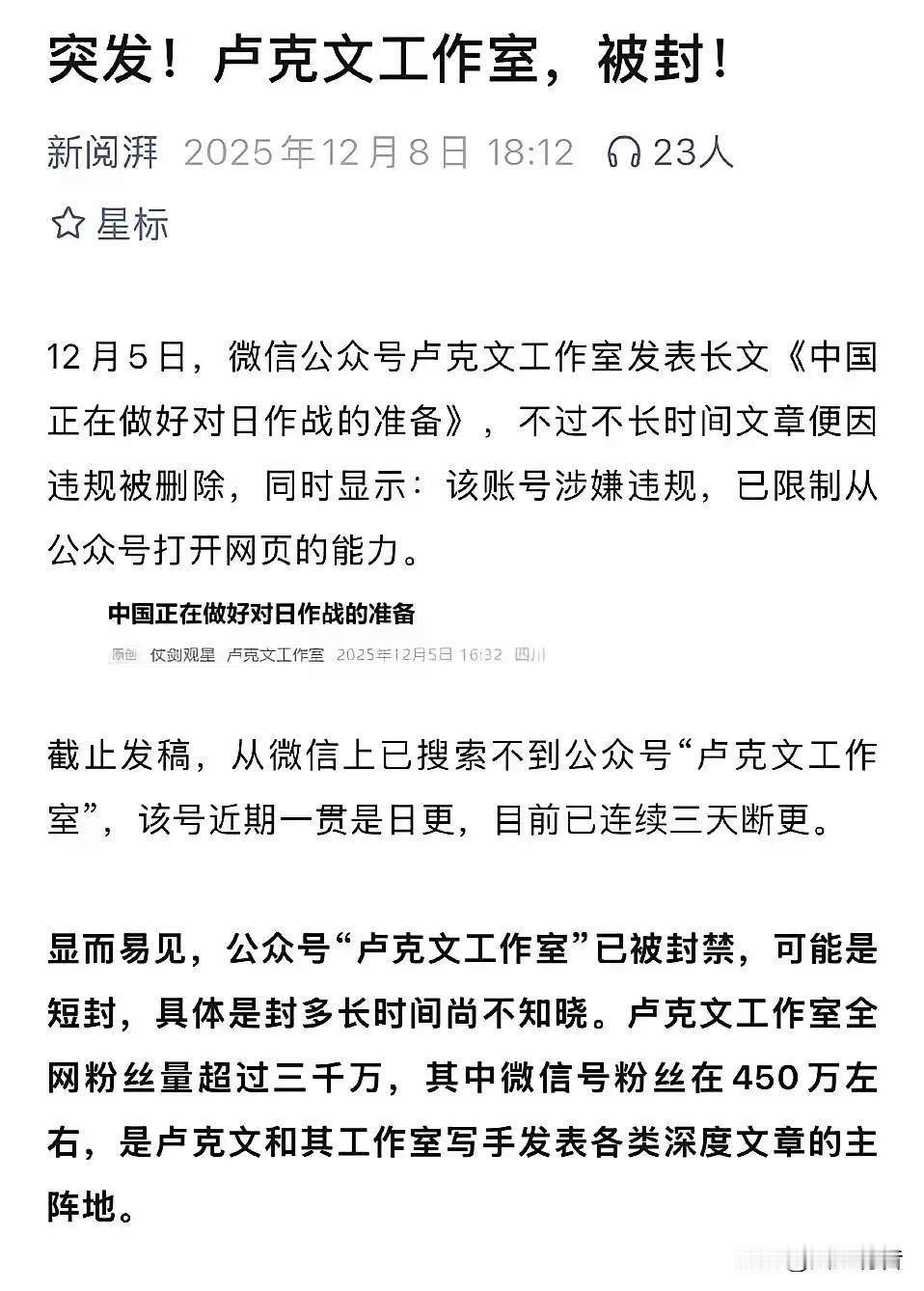 突发！卢克文工作室，被封！

新阅湃 2025年12月8日 18:12 23人

星标

12月5日，微信公众号卢克文工作室发表长文《中国正在做好对日作战的准备》，不过不长时间文章便因违规被删除，同时显示：该账号涉嫌违规，已限制从公众号打开网页的能力。

中国正在做好对日作战的准备

原创 仗剑观星 卢克文工作室 2025年12月5日 16:32 四川

截止发稿，从微信上已搜索不到公众号“卢克文工作室”，该号近期一贯是日更，目前已连续三天断更。

显而易见，公众号“卢克文工作室”已被封禁，可能是短封，具体是封多长时间尚不知晓。卢克文工作室全网粉丝量超过三千万，其中微信号粉丝在450万左右，是卢克文和其工作室写手发表各类深度文章的主阵地。